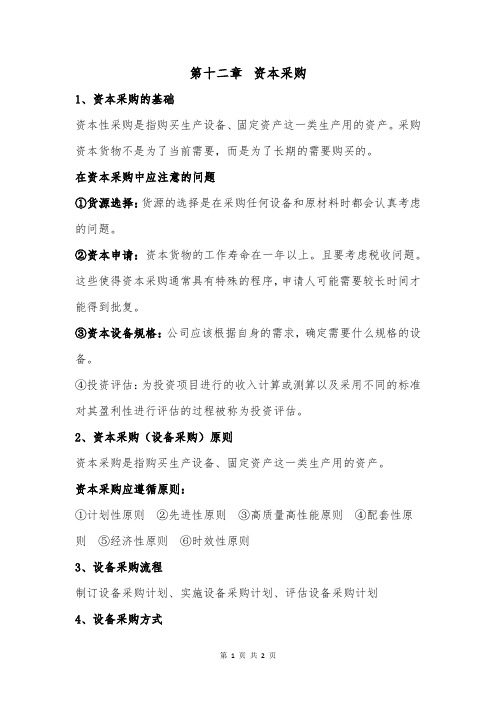 第十二章　资本采购

1、资本采购的基础

资本性采购是指购买生产设备、固定资产这一类生产用的资产。采购资本货物不是为了当前需要，而是为了长期的需要购买的。

在资本采购中应注意的问题

①货源选择：货源的选择是在采购任何设备和原材料时都会认真考虑的问题。

②资本申请：资本货物的工作寿命在一年以上。且要考虑税收问题。这些使得资本采购通常具有特殊的程序，申请人可能需要较长时间才能得到批复。

③资本设备规格：公司应该根据自身的需求，确定需要什么规格的设备。

④投资评估：为投资项目进行的收入计算或测算以及采用不同的标准对其盈利性进行评估的过程被称为投资评估。

2、资本采购（设备采购）原则

资本采购是指购买生产设备、固定资产这一类生产用的资产。

资本采购应遵循原则：

①计划性原则　②先进性原则　③高质量高性能原则　④配套性原则　⑤经济性原则　⑥时效性原则

3、设备采购流程

制订设备采购计划、实施设备采购计划、评估设备采购计划

4、设备采购方式

第 1 页 共 2 页